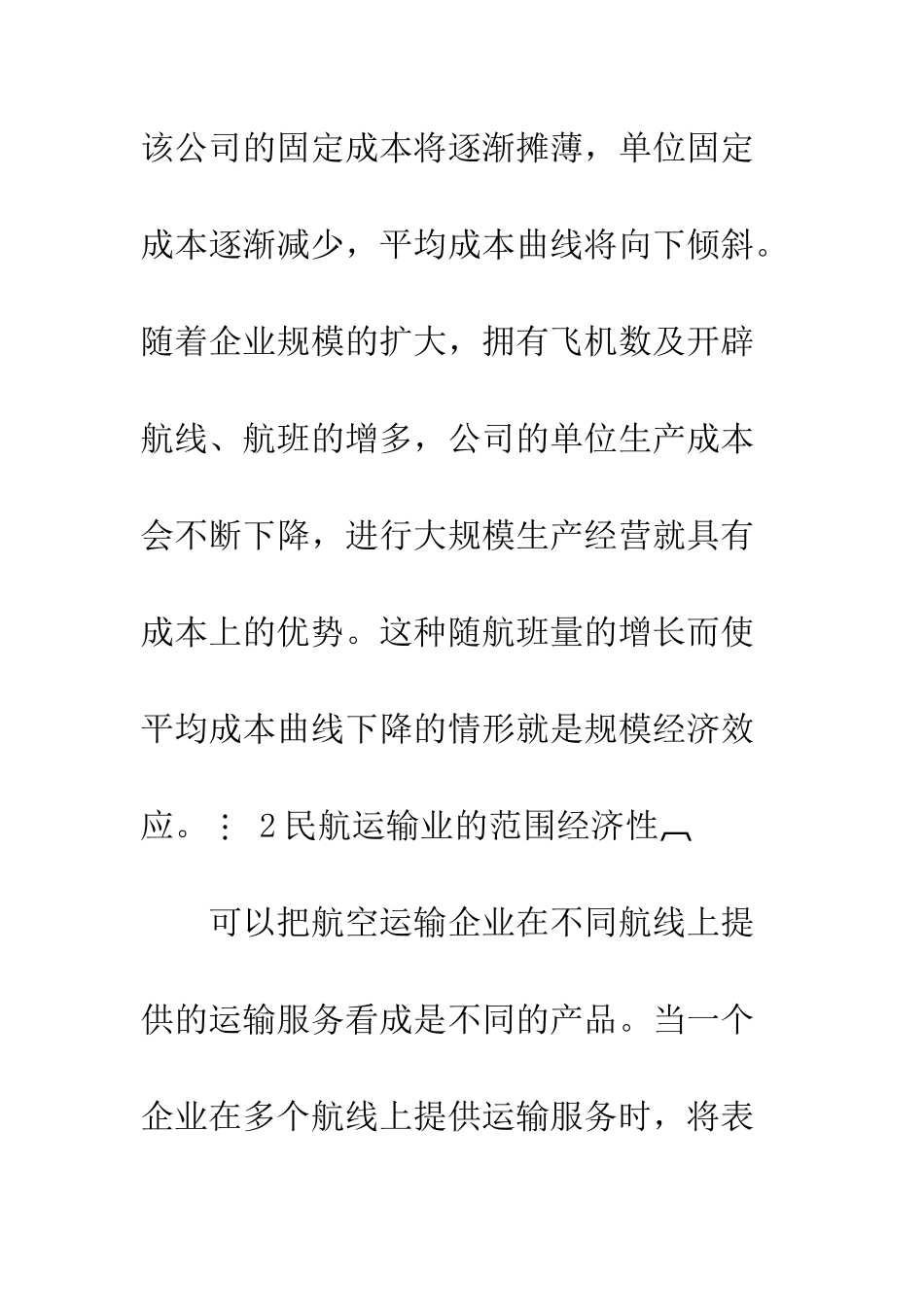 该公司的固定成本将逐渐摊薄，单位固定成本逐渐减少，平均成本曲线将向下倾斜。随着企业规模的扩大，拥有飞机数及开辟航线、航班的增多，公司的单位生产成本会不断下降，进行大规模生产经营就具有成本上的优势。这种随航班量的增长而使平均成本曲线下降的情形就是规模经济效应。： 2民航运输业的范围经济性

可以把航空运输企业在不同航线上提供的运输服务看成是不同的产品。当一个企业在多个航线上提供运输服务时，将表